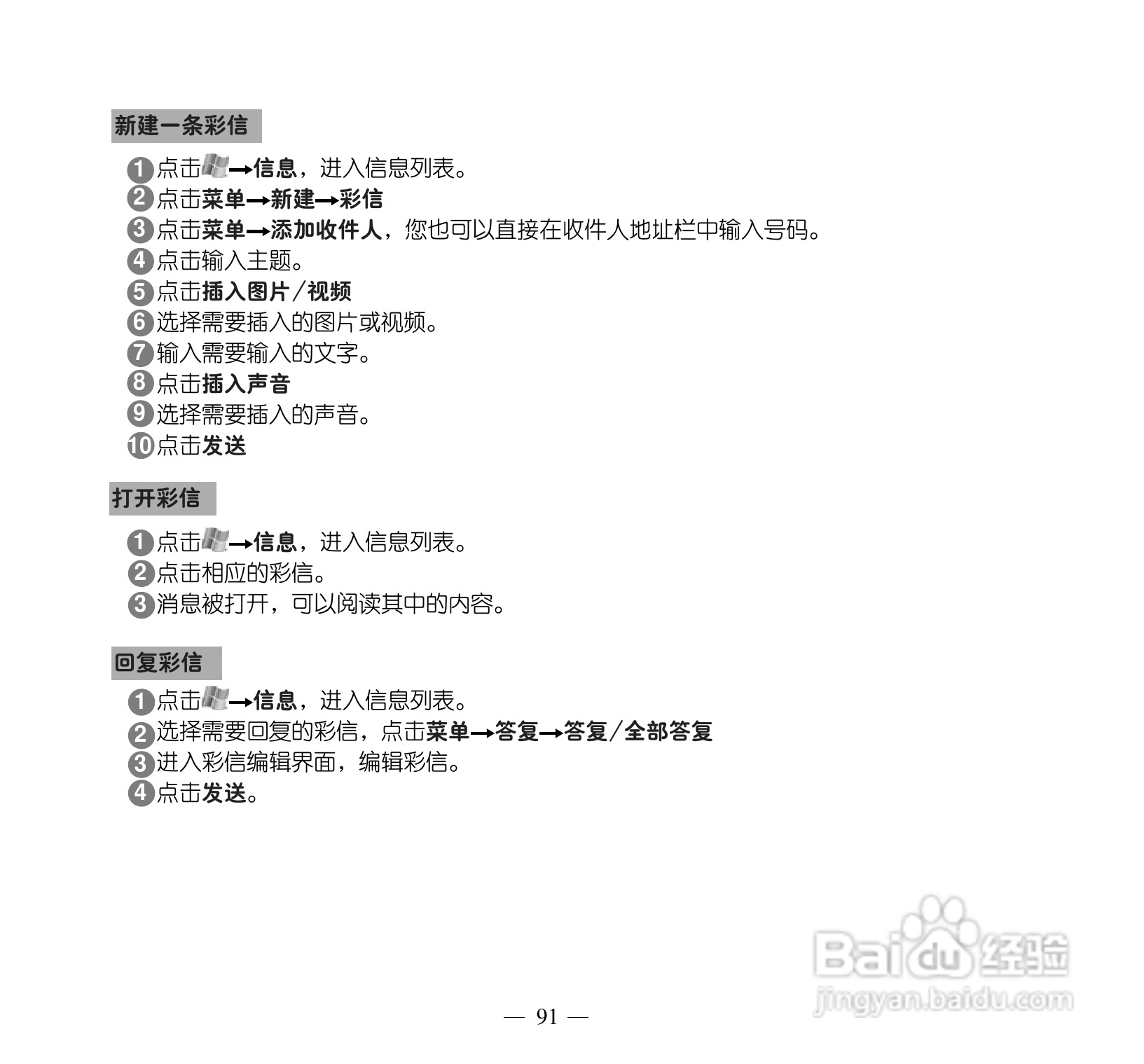 新建一条彩信

1 点击→信息，进入信息列表。
2 点击菜单→新建→彩信
3 点击菜单→添加收件人，您也可以直接在收件人地址栏中输入号码。
4 点击输入主题。
5 点击插入图片/视频
6 选择需要插入的图片或视频。
7 输入需要输入的文字。
8 点击插入声音
9 选择需要插入的声音。
10 点击发送

打开彩信

1 点击→信息，进入信息列表。
2 点击相应的彩信。
3 消息被打开，可以阅读其中的内容。

回复彩信

1 点击→信息，进入信息列表。
2 选择需要回复的彩信，点击菜单→答复→答复/全部答复
3 进入彩信编辑界面，编辑彩信。
4 点击发送。

Baidu经验
jingyan.baidu.com

— 91 —